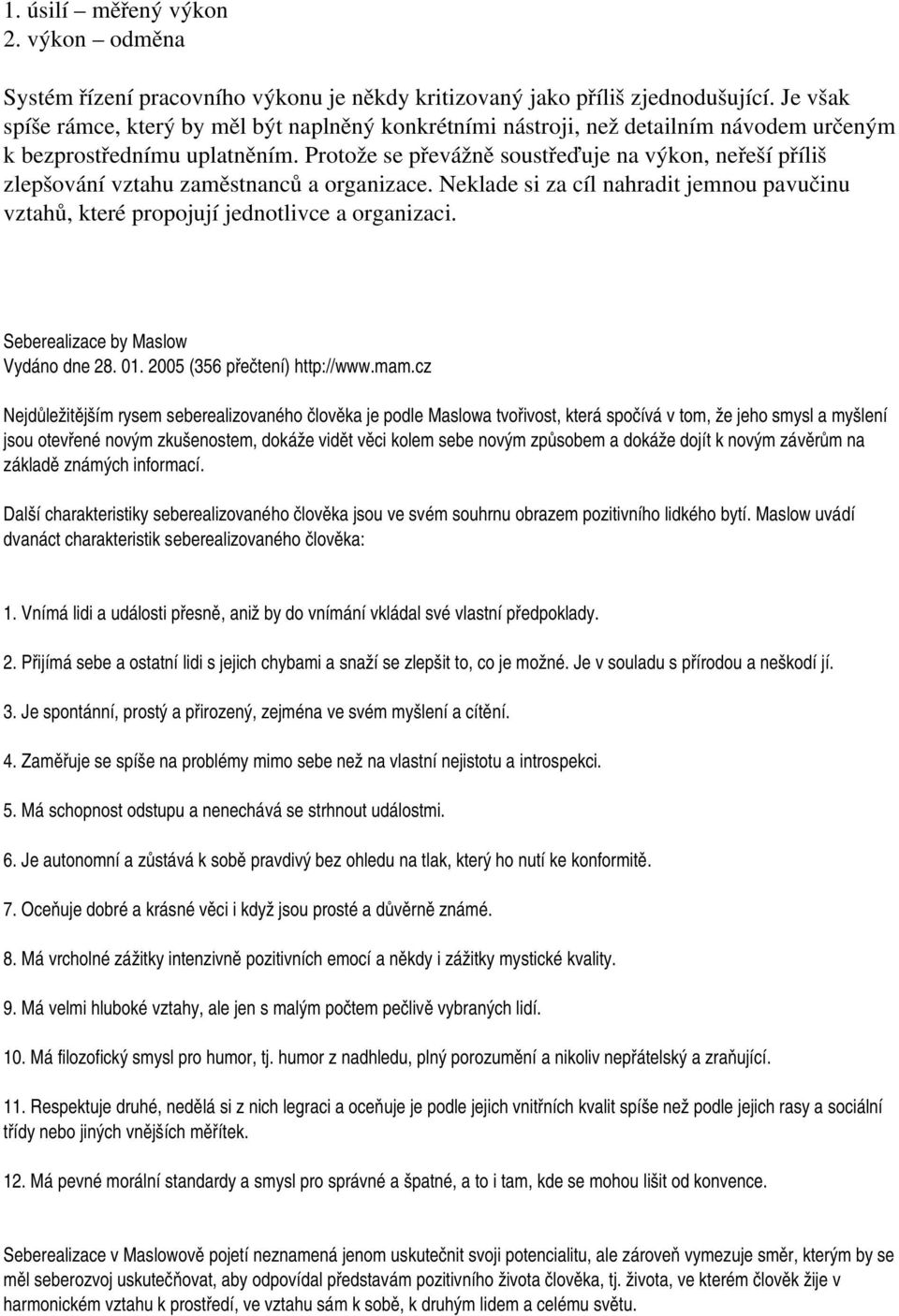 1. úsilí – měřený výkon
2. výkon – odměna

Systém řízení pracovního výkonu je někdy kritizovaný jako příliš zjednodušující. Je však spíše rámce, který by měl být naplněný konkrétními nástroji, než detailním návodem určeným k bezprostřednímu uplatněním. Protože se převážně soustřeďuje na výkon, neřeší příliš zlepšování vztahu zaměstnanců a organizace. Neklade si za cíl nahradit jemnou pavučinu vztahů, které propojují jednotlivce a organizaci.

Seberealizace by Maslow
Vydáno dne 28. 01. 2005 (356 přečtení) http://www.mam.cz

Nejdůležitějším rysem seberealizovaného člověka je podle Maslowa tvořivost, která spočívá v tom, že jeho smysl a myšlení jsou otevřené novým zkušenostem, dokáže vidět věci kolem sebe novým způsobem a dokáže dojít k novým závěrům na základě známých informací.

Další charakteristiky seberealizovaného člověka jsou ve svém souhrnu obrazem pozitivního lidkého bytí. Maslow uvádí dvanáct charakteristik seberealizovaného člověka:

1. Vnímá lidi a události přesně, aniž by do vnímání vkládal své vlastní předpoklady.

2. Přijímá sebe a ostatní lidi s jejich chybami a snaží se zlepšit to, co je možné. Je v souladu s přírodou a neškodí jí.

3. Je spontánní, prostý a přirozený, zejména ve svém myšlení a cítění.

4. Zaměřuje se spíše na problémy mimo sebe než na vlastní nejistotu a introspekci.

5. Má schopnost odstupu a nenechává se strhnout událostmi.

6. Je autonomní a zůstává k sobě pravdivý bez ohledu na tlak, který ho nutí ke konformitě.

7. Oceňuje dobré a krásné věci i když jsou prosté a důvěrně známé.

8. Má vrcholné zážitky intenzivně pozitivních emocí a někdy i zážitky mystické kvality.

9. Má velmi hluboké vztahy, ale jen s malým počtem pečlivě vybraných lidí.

10. Má filozofický smysl pro humor, tj. humor z nadhledu, plný porozumění a nikoliv nepřátelský a zraňující.

11. Respektuje druhé, nedělá si z nich legraci a oceňuje je podle jejich vnitřních kvalit spíše než podle jejich rasy a sociální třídy nebo jiných vnějších měřítek.

12. Má pevné morální standardy a smysl pro správné a špatné, a to i tam, kde se mohou lišit od konvence.

Seberealizace v Maslowově pojetí neznamená jenom uskutečnit svoji potencialitu, ale zároveň vymezuje směr, kterým by se měl seberozvoj uskutečňovat, aby odpovídal představám pozitivního života člověka, tj. života, ve kterém člověk žije v harmonickém vztahu k prostředí, ve vztahu sám k sobě, k druhým lidem a celému světu.